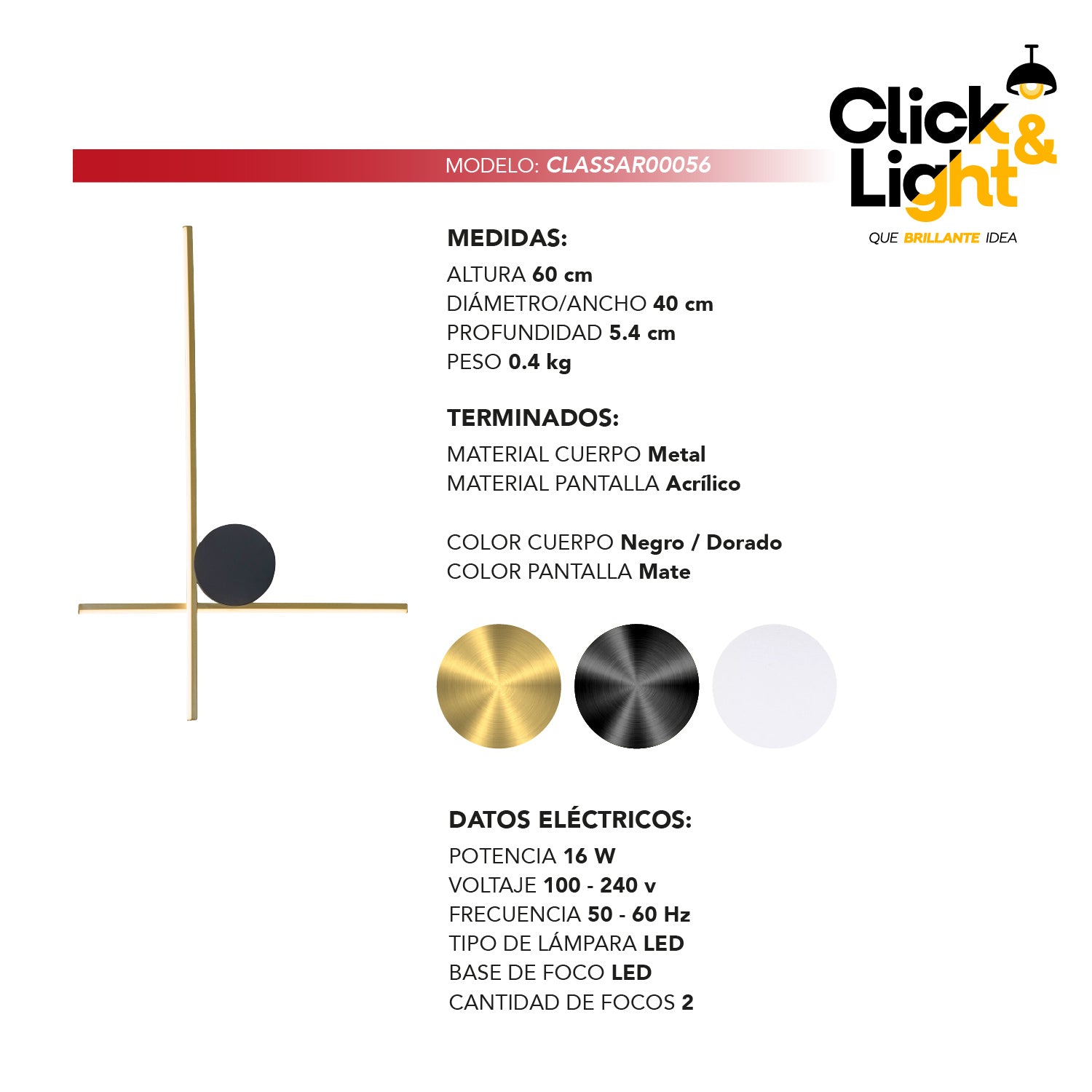 Click & Light
QUE BRILLANTE IDEA

MODELO: CLASSAR00056

MEDIDAS:
ALTURA 60 cm
DIÁMETRO/ANCHO 40 cm
PROFUNDIDAD 5.4 cm
PESO 0.4 kg

TERMINADOS:
MATERIAL CUERPO Metal
MATERIAL PANTALLA Acrílico

COLOR CUERPO Negro / Dorado
COLOR PANTALLA Mate

DATOS ELÉCTRICOS:
POTENCIA 16 W
VOLTAJE 100 - 240 v
FRECUENCIA 50 - 60 Hz
TIPO DE LÁMPARA LED
BASE DE FOCO LED
CANTIDAD DE FOCOS 2